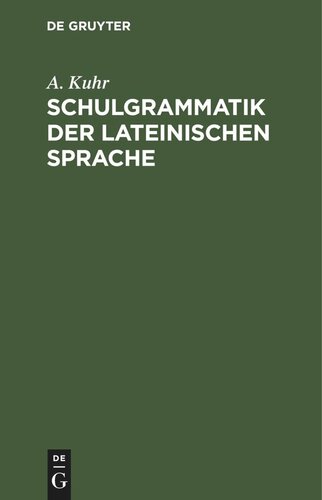 DE GRUYTER

A. Kuhr

SCHULGRAMMATIK DER LATEINISCHEN SPRACHE

DE
G